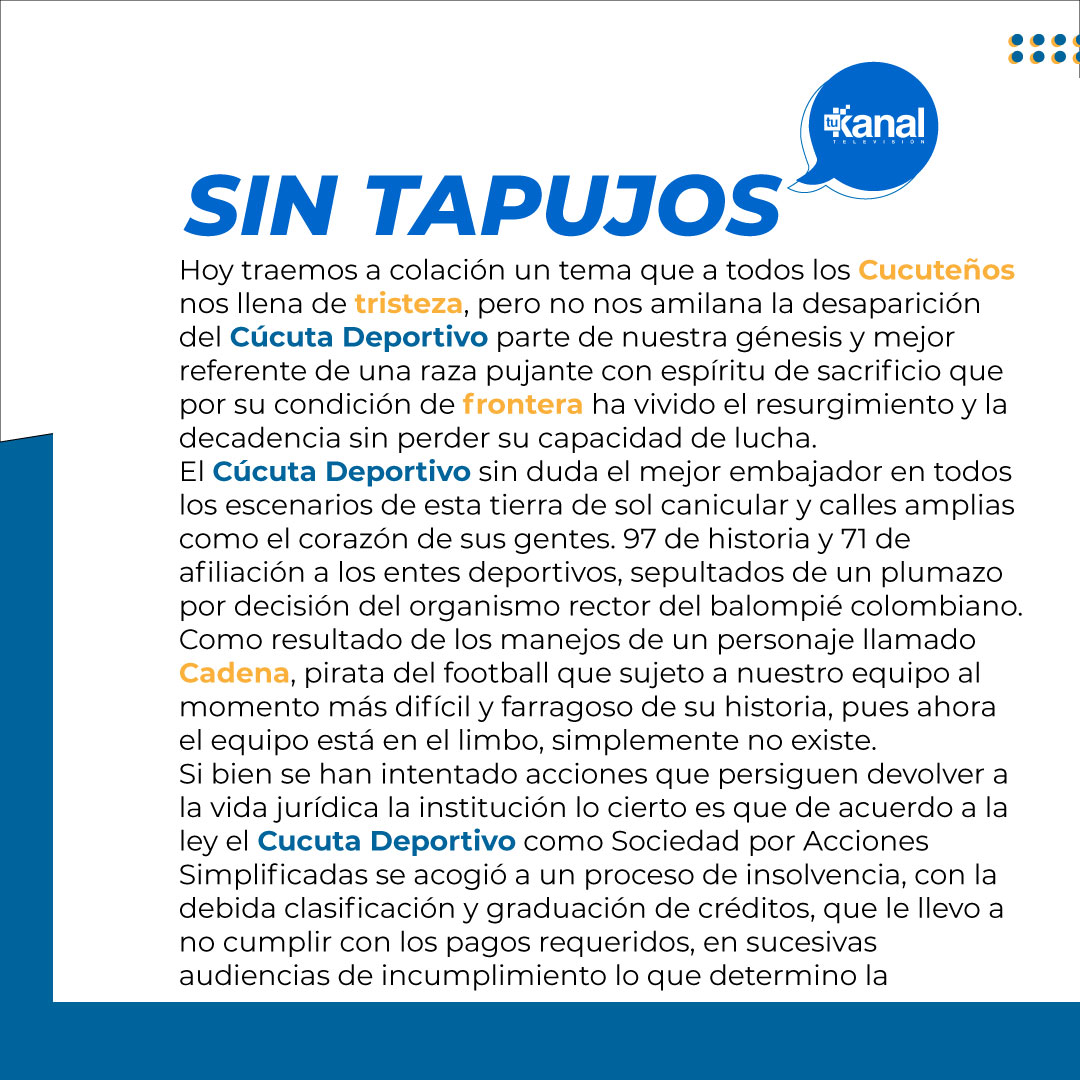 tu Kanal
TELEVISIÓN

SIN TAPUJOS

Hoy traemos a colación un tema que a todos los Cucuteños nos llena de tristeza, pero no nos amilana la desaparición del Cúcuta Deportivo parte de nuestra génesis y mejor referente de una raza pujante con espíritu de sacrificio que por su condición de frontera ha vivido el resurgimiento y la decadencia sin perder su capacidad de lucha.
El Cúcuta Deportivo sin duda el mejor embajador en todos los escenarios de esta tierra de sol canicular y calles amplias como el corazón de sus gentes. 97 de historia y 71 de afiliación a los entes deportivos, sepultados de un plumazo por decisión del organismo rector del balompié colombiano. Como resultado de los manejos de un personaje llamado Cadena, pirata del football que sujeto a nuestro equipo al momento más difícil y farragoso de su historia, pues ahora el equipo está en el limbo, simplemente no existe.
Si bien se han intentado acciones que persiguen devolver a la vida jurídica la institución lo cierto es que de acuerdo a la ley el Cucuta Deportivo como Sociedad por Acciones Simplificadas se acogió a un proceso de insolvencia, con la debida clasificación y graduación de créditos, que le llevo a no cumplir con los pagos requeridos, en sucesivas audiencias de incumplimiento lo que determino la